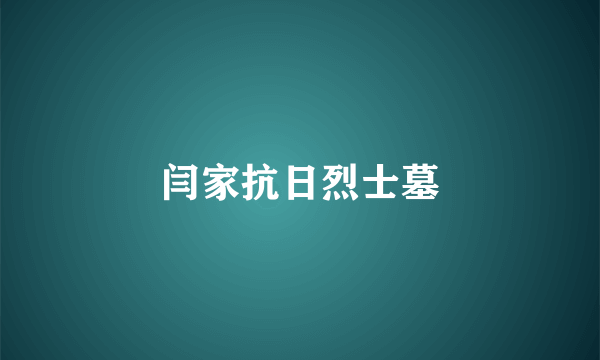 闫家抗日烈士墓